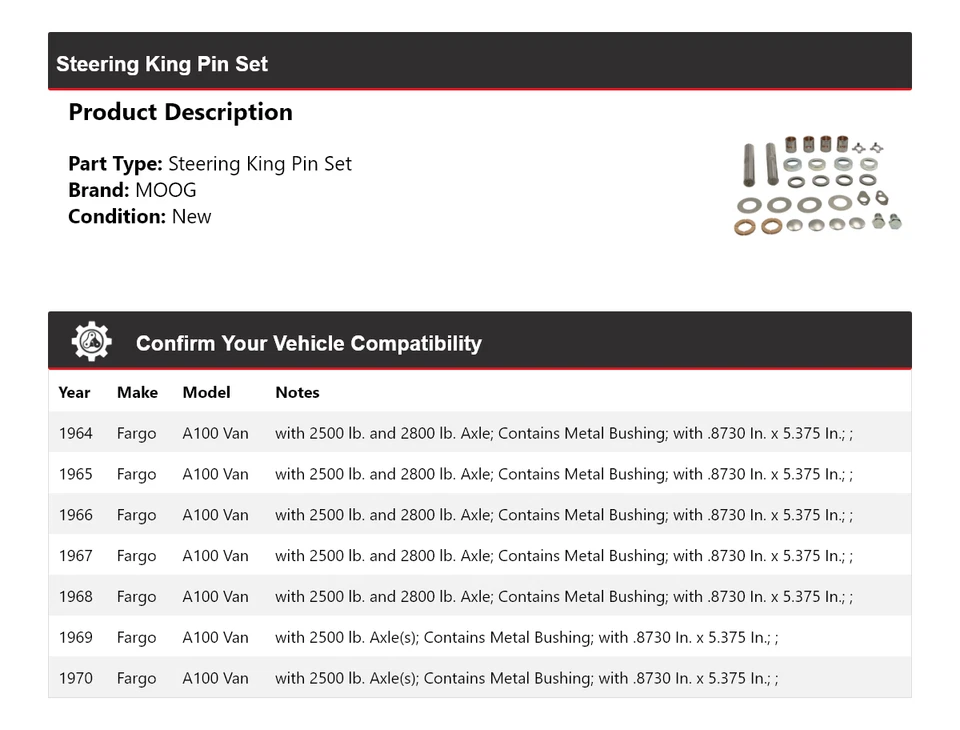 Steering King Pin Set

Product Description

Part Type: Steering King Pin Set
Brand: MOOG
Condition: New

Confirm Your Vehicle Compatibility

| Year | Make | Model | Notes |
|---|---|---|---|
| 1964 | Fargo | A100 Van | with 2500 lb. and 2800 lb. Axle; Contains Metal Bushing; with .8730 In. x 5.375 In.; ; |
| 1965 | Fargo | A100 Van | with 2500 lb. and 2800 lb. Axle; Contains Metal Bushing; with .8730 In. x 5.375 In.; ; |
| 1966 | Fargo | A100 Van | with 2500 lb. and 2800 lb. Axle; Contains Metal Bushing; with .8730 In. x 5.375 In.; ; |
| 1967 | Fargo | A100 Van | with 2500 lb. and 2800 lb. Axle; Contains Metal Bushing; with .8730 In. x 5.375 In.; ; |
| 1968 | Fargo | A100 Van | with 2500 lb. and 2800 lb. Axle; Contains Metal Bushing; with .8730 In. x 5.375 In.; ; |
| 1969 | Fargo | A100 Van | with 2500 lb. Axle(s); Contains Metal Bushing; with .8730 In. x 5.375 In.; ; |
| 1970 | Fargo | A100 Van | with 2500 lb. Axle(s); Contains Metal Bushing; with .8730 In. x 5.375 In.; ; |